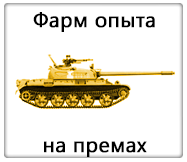 Фарм опыта

на премах